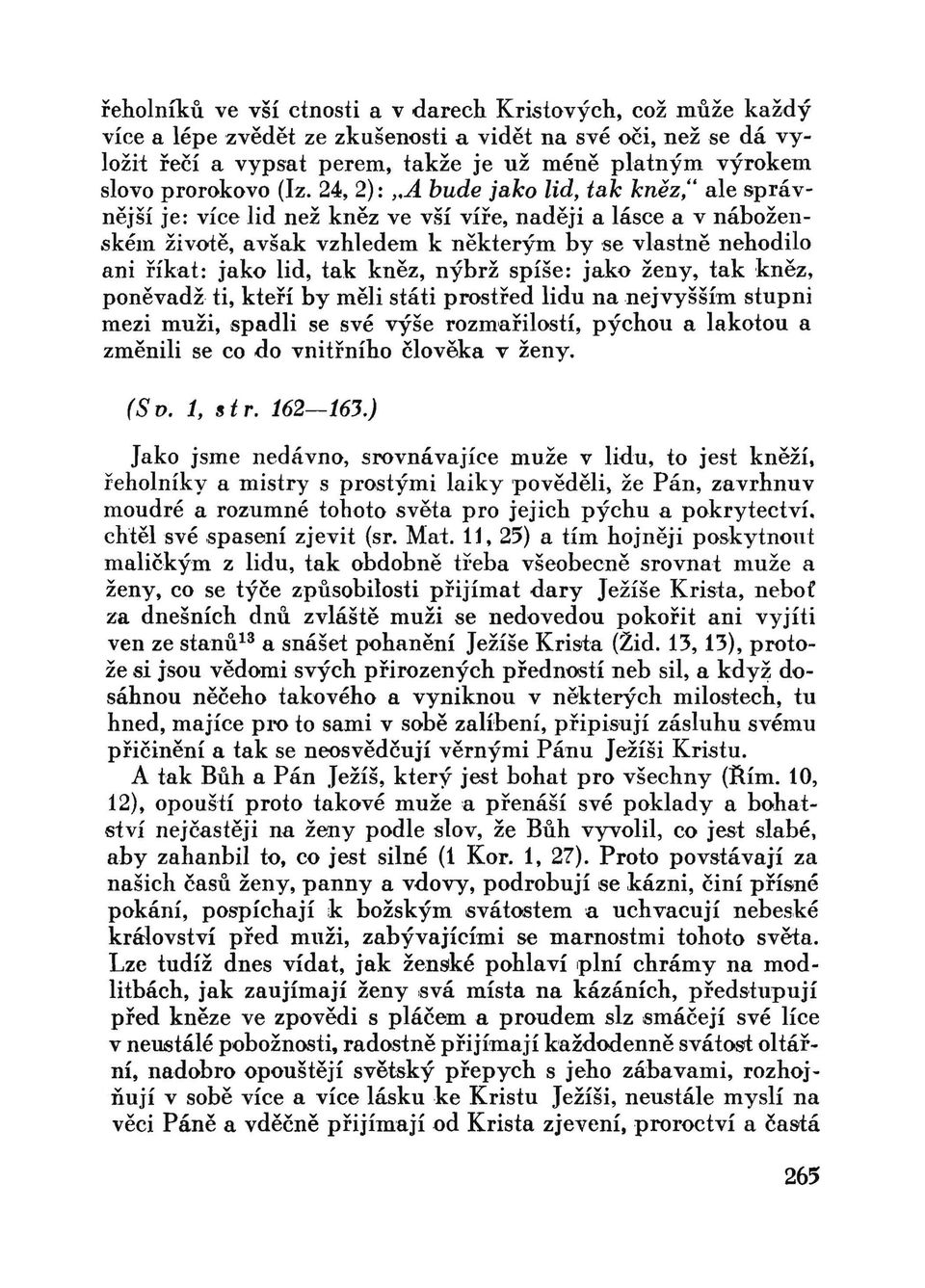 řeholníků ve vší ctnosti a v darech Kristových, což může každý více a lépe zvědět ze zkušenosti a vidět na své oči, než se dá vyložit řečí a vypsat perem, takže je už méně platným výrokem slovo prorokovo (Iz. 24, 2): „A bude jako lid, tak kněz," ale správnější je: více lid než kněz ve vší víře, naději a lásce a v náboženském životě, avšak vzhledem k některým by se vlastně nehodilo ani říkat: jako lid, tak kněz, nýbrž spíše: jako ženy, tak kněz, poněvadž ti, kteří by měli státi prostřed lidu na nejvyšším stupni mezi muži, spadli se své výše rozmařilostí, pýchou a lakotou a změnili se co do vnitřního člověka v ženy.

(Sv. 1, str. 162—163.)

Jako jsme nedávno, srovnávajíce muže v lidu, to jest kněží, řeholníky a mistry s prostými laiky pověděli, že Pán, zavrhnuv moudré a rozumné tohoto světa pro jejich pýchu a pokrytectví, chtěl své spasení zjevit (sr. Mat. 11, 25) a tím hojněji poskytnout maličkým z lidu, tak obdobně třeba všeobecně srovnat muže a ženy, co se týče způsobilosti přijímat dary Ježíše Krista, neboť za dnešních dnů zvláště muži se nedovedou pokořit ani vyjíti ven ze stanů$^{13}$ a snášet pohanění Ježíše Krista (Žid. 13, 13), protože si jsou vědomi svých přirozených předností neb sil, a když dosáhnou něčeho takového a vyniknou v některých milostech, tu hned, majíce pro to sami v sobě zalíbení, připisují zásluhu svému přičinění a tak se neosvědčují věrnými Pánu Ježíši Kristu.

A tak Bůh a Pán Ježíš, který jest bohat pro všechny (Řím. 10, 12), opouští proto takové muže a přenáší své poklady a bohatství nejčastěji na ženy podle slov, že Bůh vyvolil, co jest slabé, aby zahanbil to, co jest silné (1 Kor. 1, 27). Proto povstávají za našich časů ženy, panny a vdovy, podrobují se kázni, činí přísné pokání, pospíchají k božským svátostem a uchvacují nebeské království před muži, zabývajícími se marnostmi tohoto světa. Lze tudíž dnes vídat, jak ženské pohlaví plní chrámy na modlitbách, jak zaujímají ženy svá místa na kázáních, předstupují před kněze ve zpovědi s pláčem a proudem slz smáčejí své líce v neustálé pobožnosti, radostně přijímají každodenně svátost oltářní, nadobro opouštějí světský přepych s jeho zábavami, rozhojňují v sobě více a více lásku ke Kristu Ježíši, neustále myslí na věci Páně a vděčně přijímají od Krista zjevení, proroctví a častá

265